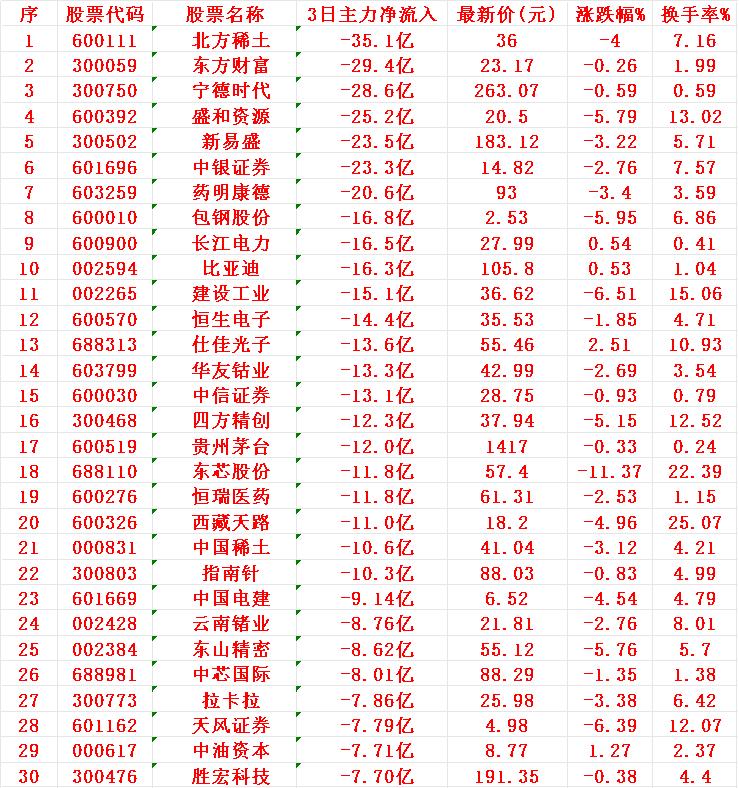 | 序 | 股票代码 | 股票名称 | 3日主力净流入 | 最新价(元) | 涨跌幅% | 换手率% |
|---|---|---|---|---|---|---|
| 1 | 600111 | 北方稀土 | -35.1亿 | 36 | -4 | 7.16 |
| 2 | 300059 | 东方财富 | -29.4亿 | 23.17 | -0.26 | 1.99 |
| 3 | 300750 | 宁德时代 | -28.6亿 | 263.07 | -0.59 | 0.59 |
| 4 | 600392 | 盛和资源 | -25.2亿 | 20.5 | -5.79 | 13.02 |
| 5 | 300502 | 新易盛 | -23.5亿 | 183.12 | -3.22 | 5.71 |
| 6 | 601696 | 中银证券 | -23.3亿 | 14.82 | -2.76 | 7.57 |
| 7 | 603259 | 药明康德 | -20.6亿 | 93 | -3.4 | 3.59 |
| 8 | 600010 | 包钢股份 | -16.8亿 | 2.53 | -5.95 | 6.86 |
| 9 | 600900 | 长江电力 | -16.5亿 | 27.99 | 0.54 | 0.41 |
| 10 | 002594 | 比亚迪 | -16.3亿 | 105.8 | 0.53 | 1.04 |
| 11 | 002265 | 建设工业 | -15.1亿 | 36.62 | -6.51 | 15.06 |
| 12 | 600570 | 恒生电子 | -14.4亿 | 35.53 | -1.85 | 4.71 |
| 13 | 688313 | 仕佳光子 | -13.6亿 | 55.46 | 2.51 | 10.93 |
| 14 | 603799 | 华友钴业 | -13.3亿 | 42.99 | -2.69 | 3.54 |
| 15 | 600030 | 中信证券 | -13.1亿 | 28.75 | -0.93 | 0.79 |
| 16 | 300468 | 四方精创 | -12.3亿 | 37.94 | -5.15 | 12.52 |
| 17 | 600519 | 贵州茅台 | -12.0亿 | 1417 | -0.33 | 0.24 |
| 18 | 688110 | 东芯股份 | -11.8亿 | 57.4 | -11.37 | 22.39 |
| 19 | 600276 | 恒瑞医药 | -11.8亿 | 61.31 | -2.53 | 1.15 |
| 20 | 600326 | 西藏天路 | -11.0亿 | 18.2 | -4.96 | 25.07 |
| 21 | 000831 | 中国稀土 | -10.6亿 | 41.04 | -3.12 | 4.21 |
| 22 | 300803 | 指南针 | -10.3亿 | 88.03 | -0.83 | 4.99 |
| 23 | 601669 | 中国电建 | -9.14亿 | 6.52 | -4.54 | 4.79 |
| 24 | 002428 | 云南锗业 | -8.76亿 | 21.81 | -2.76 | 8.01 |
| 25 | 002384 | 东山精密 | -8.62亿 | 55.12 | -5.76 | 5.7 |
| 26 | 688981 | 中芯国际 | -8.01亿 | 88.29 | -1.35 | 1.38 |
| 27 | 300773 | 拉卡拉 | -7.86亿 | 25.98 | -3.38 | 6.42 |
| 28 | 601162 | 天风证券 | -7.79亿 | 4.98 | -6.39 | 12.07 |
| 29 | 000617 | 中油资本 | -7.71亿 | 8.77 | 1.27 | 2.37 |
| 30 | 300476 | 胜宏科技 | -7.70亿 | 191.35 | -0.38 | 4.4 |